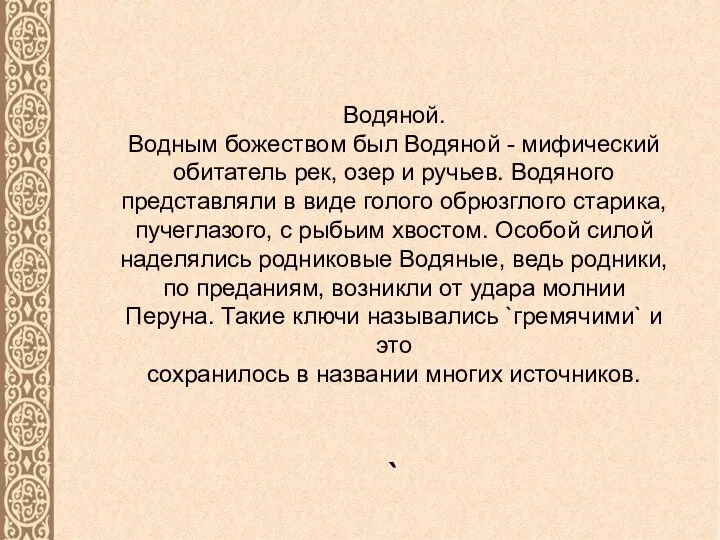 Водяной.
Водным божеством был Водяной - мифический обитатель рек, озер и ручьев. Водяного представляли в виде голого обрюзглого старика, пучеглазого, с рыбьим хвостом. Особой силой наделялись родниковые Водяные, ведь родники, по преданиям, возникли от удара молнии Перуна. Такие ключи назывались `гремячими` и это
сохранилось в названии многих источников.

`